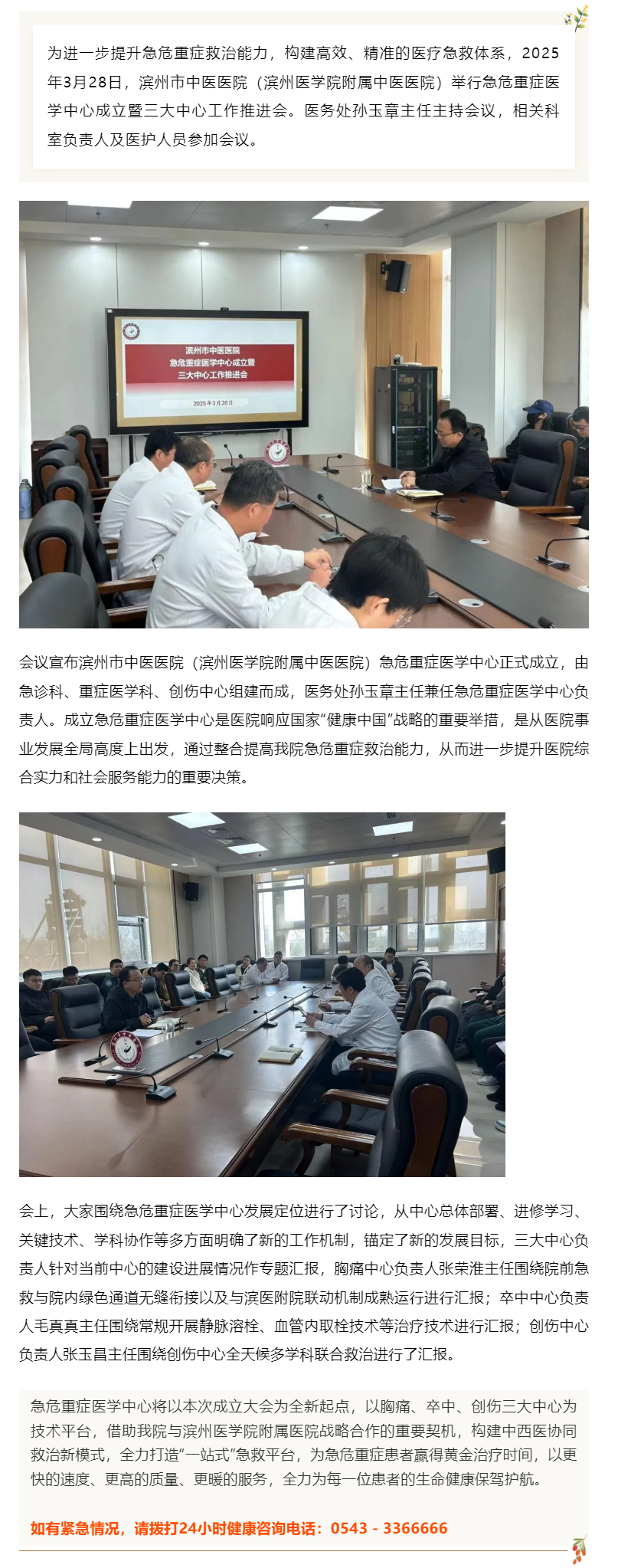 为进一步提升急危重症救治能力，构建高效、精准的医疗急救体系，2025年3月28日，滨州市中医医院（滨州医学院附属中医医院）举行急危重症医学中心成立暨三大中心工作推进会。医务处孙玉章主任主持会议，相关科室负责人及医护人员参加会议。

滨州市中医医院
急危重症医学中心成立暨
三大中心工作推进会

2025年3月28日

会议宣布滨州市中医医院（滨州医学院附属中医医院）急危重症医学中心正式成立，由急诊科、重症医学科、创伤中心组建而成，医务处孙玉章主任兼任急危重症医学中心负责人。成立急危重症医学中心是医院响应国家“健康中国”战略的重要举措，是从医院事业发展全局高度上出发，通过整合提高我院急危重症救治能力，从而进一步提升医院综合实力和社会服务能力的重要决策。

会上，大家围绕急危重症医学中心发展定位进行了讨论，从中心总体部署、进修学习、关键技术、学科协作等多方面明确了新的工作机制，锚定了新的发展目标，三大中心负责人针对当前中心的建设进展情况作专题汇报，胸痛中心负责人张荣淮主任围绕院前急救与院内绿色通道无缝衔接以及与滨医附院联动机制成熟运行进行汇报；卒中中心负责人毛真真主任围绕常规开展静脉溶栓、血管内取栓技术等治疗技术进行汇报；创伤中心负责人张玉昌主任围绕创伤中心全天候多学科联合救治进行了汇报。

急危重症医学中心将以本次成立大会为全新起点，以胸痛、卒中、创伤三大中心为技术平台，借助我院与滨州医学院附属医院战略合作的重要契机，构建中西医协同救治新模式，全力打造“一站式”急救平台，为急危重症患者赢得黄金治疗时间，以更快的速度、更高的质量、更暖的服务，全力为每一位患者的生命健康保驾护航。

如有紧急情况，请拨打24小时健康咨询电话：0543 - 3366666